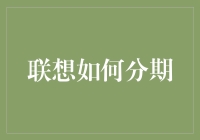 联想如何分期